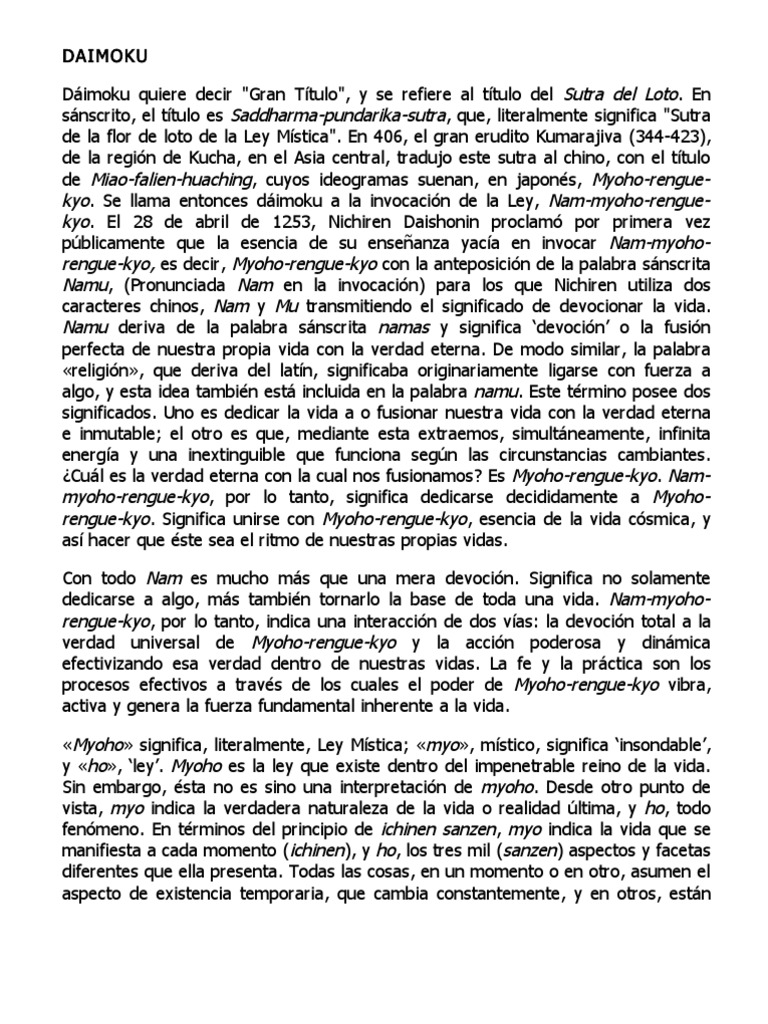 DAIMOKU

Dáimoku quiere decir "Gran Título", y se refiere al título del Sutra del Loto. En sánscrito, el título es Saddharma-pundarika-sutra, que, literalmente significa "Sutra de la flor de loto de la Ley Mística". En 406, el gran erudito Kumarajiva (344-423), de la región de Kucha, en el Asia central, tradujo este sutra al chino, con el título de Miao-falien-huaching, cuyos ideogramas suenan, en japonés, Myoho-rengue-kyo. Se llama entonces dáimoku a la invocación de la Ley, Nam-myoho-rengue-kyo. El 28 de abril de 1253, Nichiren Daishonin proclamó por primera vez públicamente que la esencia de su enseñanza yacía en invocar Nam-myoho-rengue-kyo, es decir, Myoho-rengue-kyo con la anteposición de la palabra sánscrita Namu, (Pronunciada Nam en la invocación) para los que Nichiren utiliza dos caracteres chinos, Nam y Mu transmitiendo el significado de devocionar la vida. Namu deriva de la palabra sánscrita namas y significa ‘devoción’ o la fusión perfecta de nuestra propia vida con la verdad eterna. De modo similar, la palabra «religión», que deriva del latín, significaba originariamente ligarse con fuerza a algo, y esta idea también está incluida en la palabra namu. Este término posee dos significados. Uno es dedicar la vida a o fusionar nuestra vida con la verdad eterna e inmutable; el otro es que, mediante esta extraemos, simultáneamente, infinita energía y una inextinguible que funciona según las circunstancias cambiantes. ¿Cuál es la verdad eterna con la cual nos fusionamos? Es Myoho-rengue-kyo. Nam-myoho-rengue-kyo, por lo tanto, significa dedicarse decididamente a Myoho-rengue-kyo. Significa unirse con Myoho-rengue-kyo, esencia de la vida cósmica, y así hacer que éste sea el ritmo de nuestras propias vidas.

Con todo Nam es mucho más que una mera devoción. Significa no solamente dedicarse a algo, más también tornarlo la base de toda una vida. Nam-myoho-rengue-kyo, por lo tanto, indica una interacción de dos vías: la devoción total a la verdad universal de Myoho-rengue-kyo y la acción poderosa y dinámica efectivizando esa verdad dentro de nuestras vidas. La fe y la práctica son los procesos efectivos a través de los cuales el poder de Myoho-rengue-kyo vibra, activa y genera la fuerza fundamental inherente a la vida.

«Myoho» significa, literalmente, Ley Mística; «myo», místico, significa ‘insondable’, y «ho», ‘ley’. Myoho es la ley que existe dentro del impenetrable reino de la vida. Sin embargo, ésta no es sino una interpretación de myoho. Desde otro punto de vista, myo indica la verdadera naturaleza de la vida o realidad última, y ho, todo fenómeno. En términos del principio de ichinen sanzen, myo indica la vida que se manifiesta a cada momento (ichinen), y ho, los tres mil (sanzen) aspectos y facetas diferentes que ella presenta. Todas las cosas, en un momento o en otro, asumen el aspecto de existencia temporaria, que cambia constantemente, y en otros, están